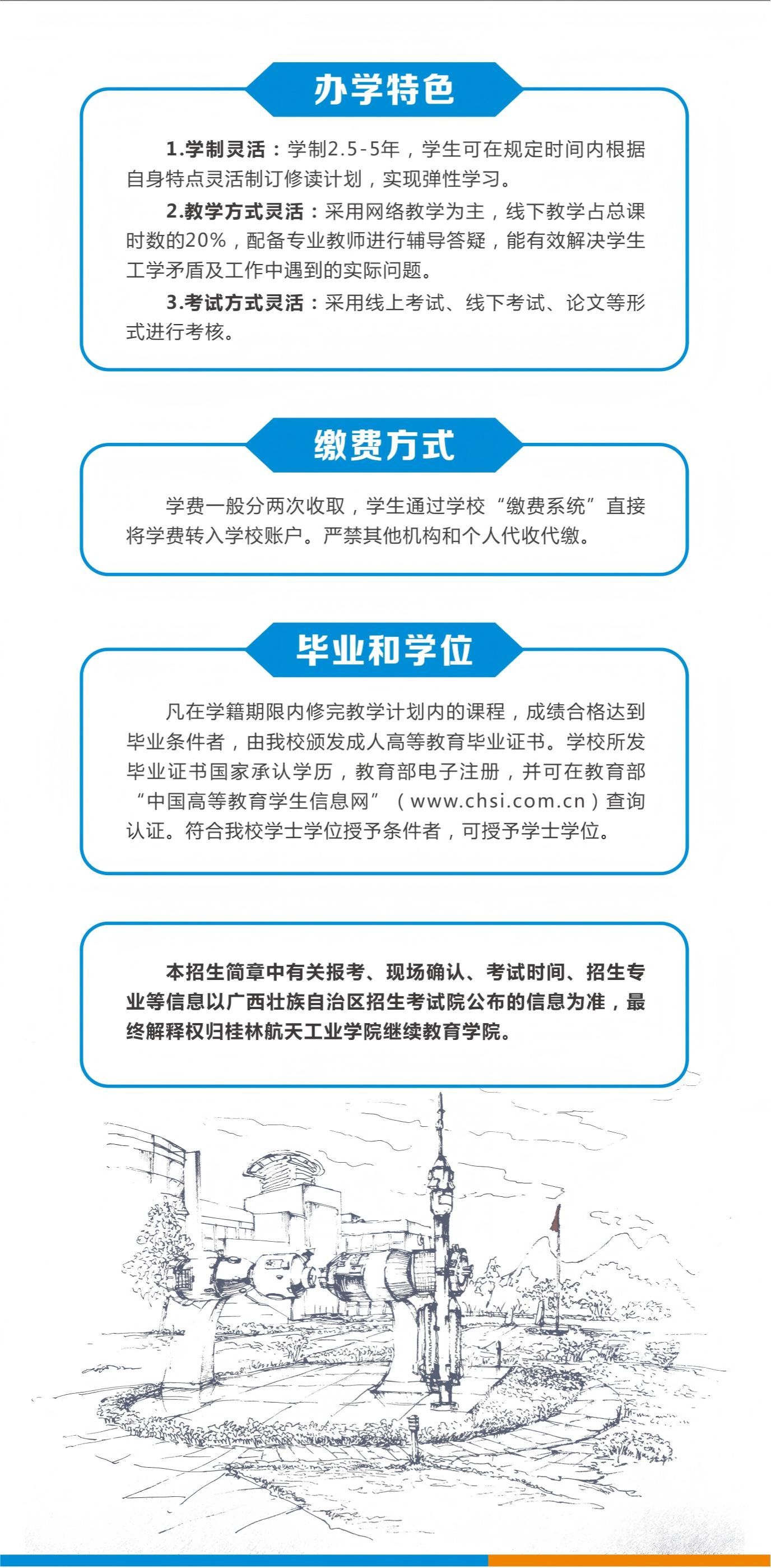 办学特色

1.学制灵活：学制2.5-5年，学生可在规定时间内根据自身特点灵活制订修读计划，实现弹性学习。

2.教学方式灵活：采用网络教学为主，线下教学占总课时数的20%，配备专业教师进行辅导答疑，能有效解决学生工学矛盾及工作中遇到的实际问题。

3.考试方式灵活：采用线上考试、线下考试、论文等形式进行考核。

缴费方式

学费一般分两次收取，学生通过学校“缴费系统”直接将学费转入学校账户。严禁其他机构和个人代收代缴。

毕业和学位

凡在学籍期限内修完教学计划内的课程，成绩合格达到毕业条件者，由我校颁发成人高等教育毕业证书。学校所发毕业证书国家承认学历，教育部电子注册，并可在教育部“中国高等教育学生信息网”（www.chsi.com.cn）查询认证。符合我校学士学位授予条件者，可授予学士学位。

本招生简章中有关报考、现场确认、考试时间、招生专业等信息以广西壮族自治区招生考试院公布的信息为准，最终解释权归桂林航天工业学院继续教育学院。